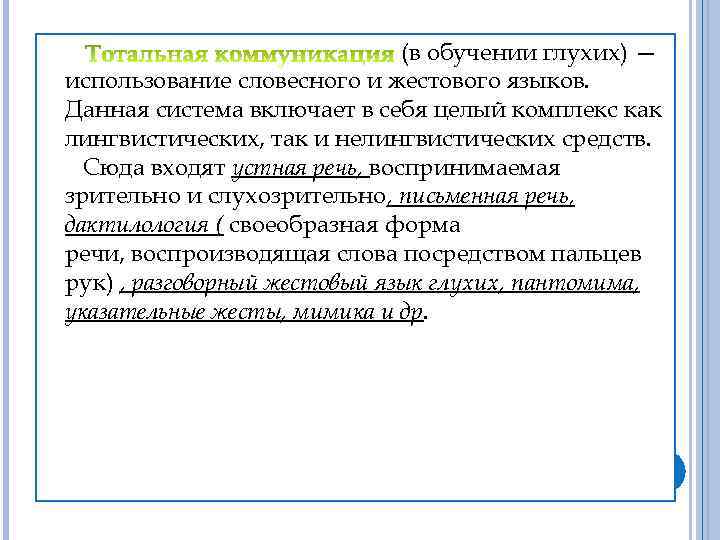 Тотальная коммуникация (в обучении глухих) — использование словесного и жестового языков. Данная система включает в себя целый комплекс как лингвистических, так и нелингвистических средств.

Сюда входят устная речь, воспринимаемая зрительно и слухозрительно, письменная речь, дактилология ( своеобразная форма речи, воспроизводящая слова посредством пальцев рук) , разговорный жестовый язык глухих, пантомима, указательные жесты, мимика и др.